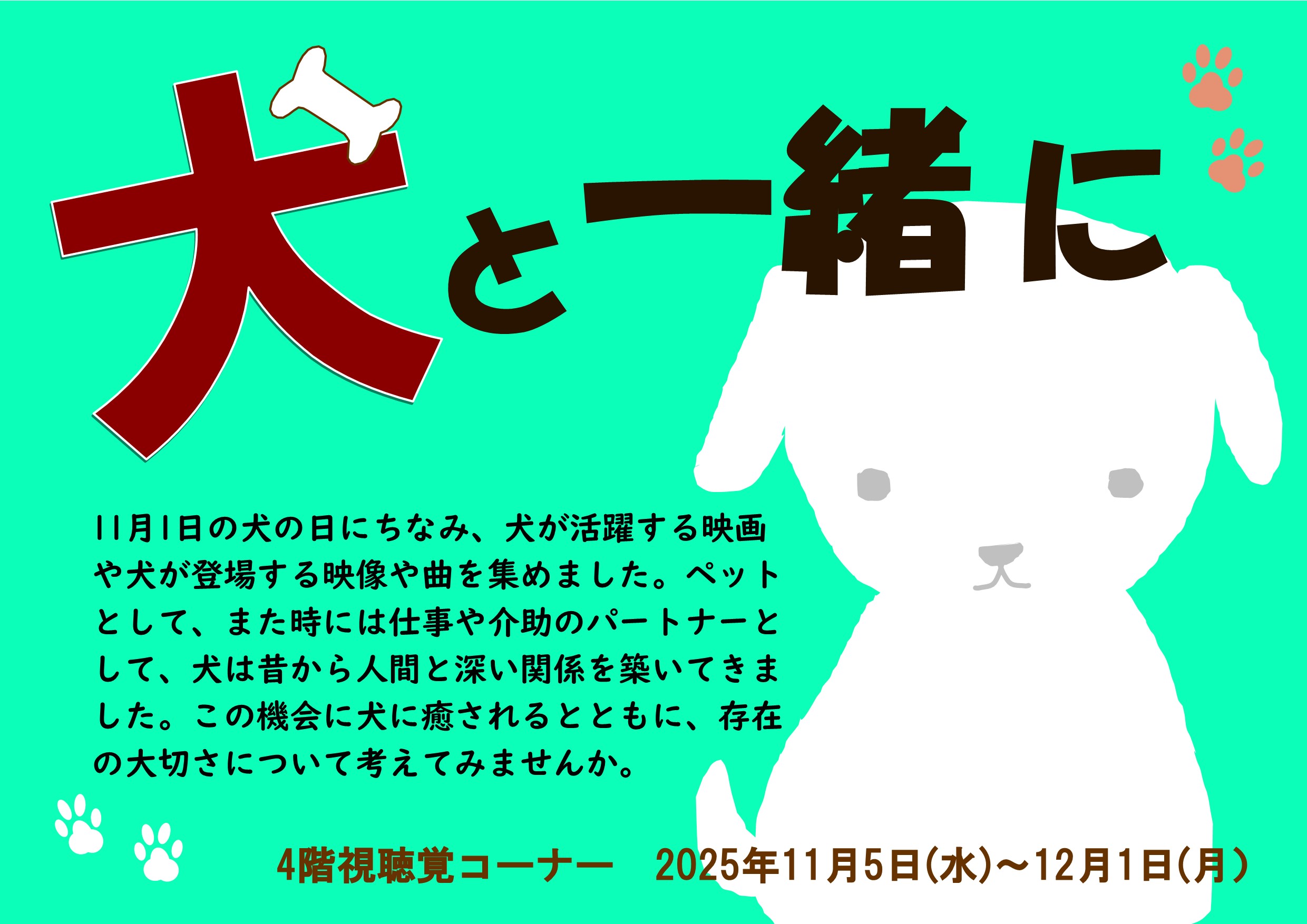 犬と一緒に

11月1日の犬の日にちなみ、犬が活躍する映画や犬が登場する映像や曲を集めました。ペットとして、また時には仕事や介助のパートナーとして、犬は昔から人間と深い関係を築いてきました。この機会に犬に癒されるとともに、存在の大切さについて考えてみませんか。

4階視聴覚コーナー　2025年11月5日(水)～12月1日(月)